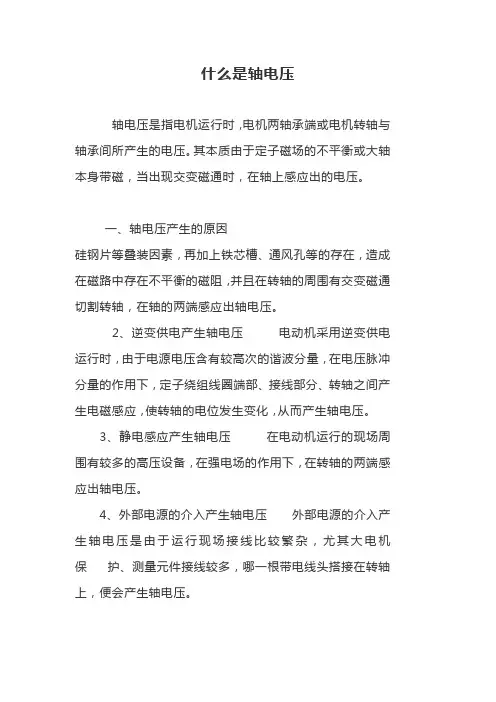 什么是轴电压

轴电压是指电机运行时，电机两轴承端或电机转轴与轴承间所产生的电压。其本质由于定子磁场的不平衡或大轴本身带磁，当出现交变磁通时，在轴上感应出的电压。

一、轴电压产生的原因
硅钢片等叠装因素，再加上铁芯槽、通风孔等的存在，造成在磁路中存在不平衡的磁阻，并且在转轴的周围有交变磁通切割转轴，在轴的两端感应出轴电压。

2、逆变供电产生轴电压　　电动机采用逆变供电运行时，由于电源电压含有较高次的谐波分量，在电压脉冲分量的作用下，定子绕组线圈端部、接线部分、转轴之间产生电磁感应，使转轴的电位发生变化，从而产生轴电压。

3、静电感应产生轴电压　　在电动机运行的现场周围有较多的高压设备，在强电场的作用下，在转轴的两端感应出轴电压。

4、外部电源的介入产生轴电压　　外部电源的介入产生轴电压是由于运行现场接线比较繁杂，尤其大电机保　护、测量元件接线较多，哪一根带电线头搭接在转轴上，便会产生轴电压。